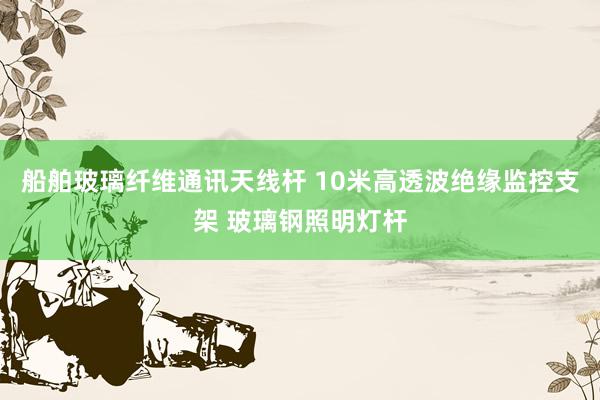 船舶玻璃纤维通讯天线杆 10米高透波绝缘监控支架 玻璃钢照明灯杆